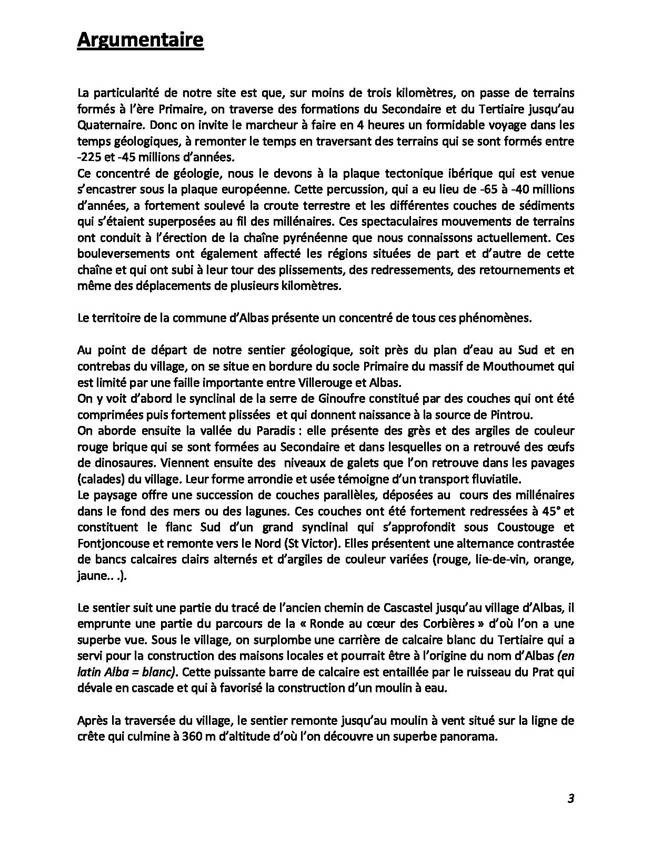 Argumentaire

La particularité de notre site est que, sur moins de trois kilomètres, on passe de terrains formés à l'ère Primaire, on traverse des formations du Secondaire et du Tertiaire jusqu'au Quaternaire. Donc on invite le marcheur à faire en 4 heures un formidable voyage dans les temps géologiques, à remonter le temps en traversant des terrains qui se sont formés entre -225 et -45 millions d'années.
Ce concentré de géologie, nous le devons à la plaque tectonique ibérique qui est venue s'encastrer sous la plaque européenne. Cette percussion, qui a eu lieu de -65 à -40 millions d'années, a fortement soulevé la croute terrestre et les différentes couches de sédiments qui s'étaient superposées au fil des millénaires. Ces spectaculaires mouvements de terrains ont conduit à l'érection de la chaîne pyrénéenne que nous connaissons actuellement. Ces bouleversements ont également affecté les régions situées de part et d'autre de cette chaîne et qui ont subi à leur tour des plissements, des redressements, des retournements et même des déplacements de plusieurs kilomètres.

Le territoire de la commune d'Albas présente un concentré de tous ces phénomènes.

Au point de départ de notre sentier géologique, soit près du plan d'eau au Sud et en contrebas du village, on se situe en bordure du socle Primaire du massif de Mouthoumet qui est limité par une faille importante entre Villerouge et Albas.
On y voit d'abord le synclinal de la serre de Ginoufre constitué par des couches qui ont été comprimées puis fortement plissées et qui donnent naissance à la source de Pintrou.
On aborde ensuite la vallée du Paradis : elle présente des grès et des argiles de couleur rouge brique qui se sont formées au Secondaire et dans lesquelles on a retrouvé des œufs de dinosaures. Viennent ensuite des niveaux de galets que l'on retrouve dans les pavages (calades) du village. Leur forme arrondie et usée témoigne d'un transport fluviatile.
Le paysage offre une succession de couches parallèles, déposées au cours des millénaires dans le fond des mers ou des lagunes. Ces couches ont été fortement redressées à 45° et constituent le flanc Sud d'un grand synclinal qui s'approfondit sous Coustouge et Fontjoncouse et remonte vers le Nord (St Victor). Elles présentent une alternance contrastée de bancs calcaires clairs alternés et d'argiles de couleur variées (rouge, lie-de-vin, orange, jaune.. .).

Le sentier suit une partie du tracé de l'ancien chemin de Cascastel jusqu'au village d'Albas, il emprunte une partie du parcours de la « Ronde au cœur des Corbières » d'où l'on a une superbe vue. Sous le village, on surplombe une carrière de calcaire blanc du Tertiaire qui a servi pour la construction des maisons locales et pourrait être à l'origine du nom d'Albas (en latin Alba = blanc). Cette puissante barre de calcaire est entaillée par le ruisseau du Prat qui dévale en cascade et qui à favorisé la construction d'un moulin à eau.

Après la traversée du village, le sentier remonte jusqu'au moulin à vent situé sur la ligne de crête qui culmine à 360 m d'altitude d'où l'on découvre un superbe panorama.

3